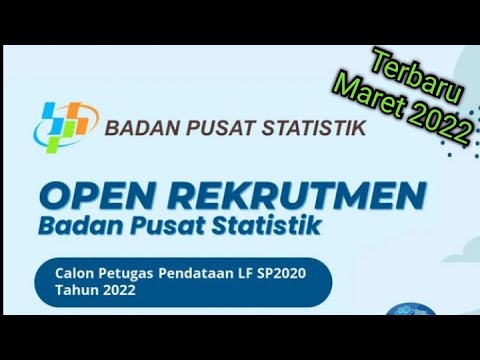 Terbaru Maret 2022

BADAN PUSAT STATISTIK

OPEN REKRUTMEN
Badan Pusat Statistik

Calon Petugas Pendataan LF SP2020
Tahun 2022